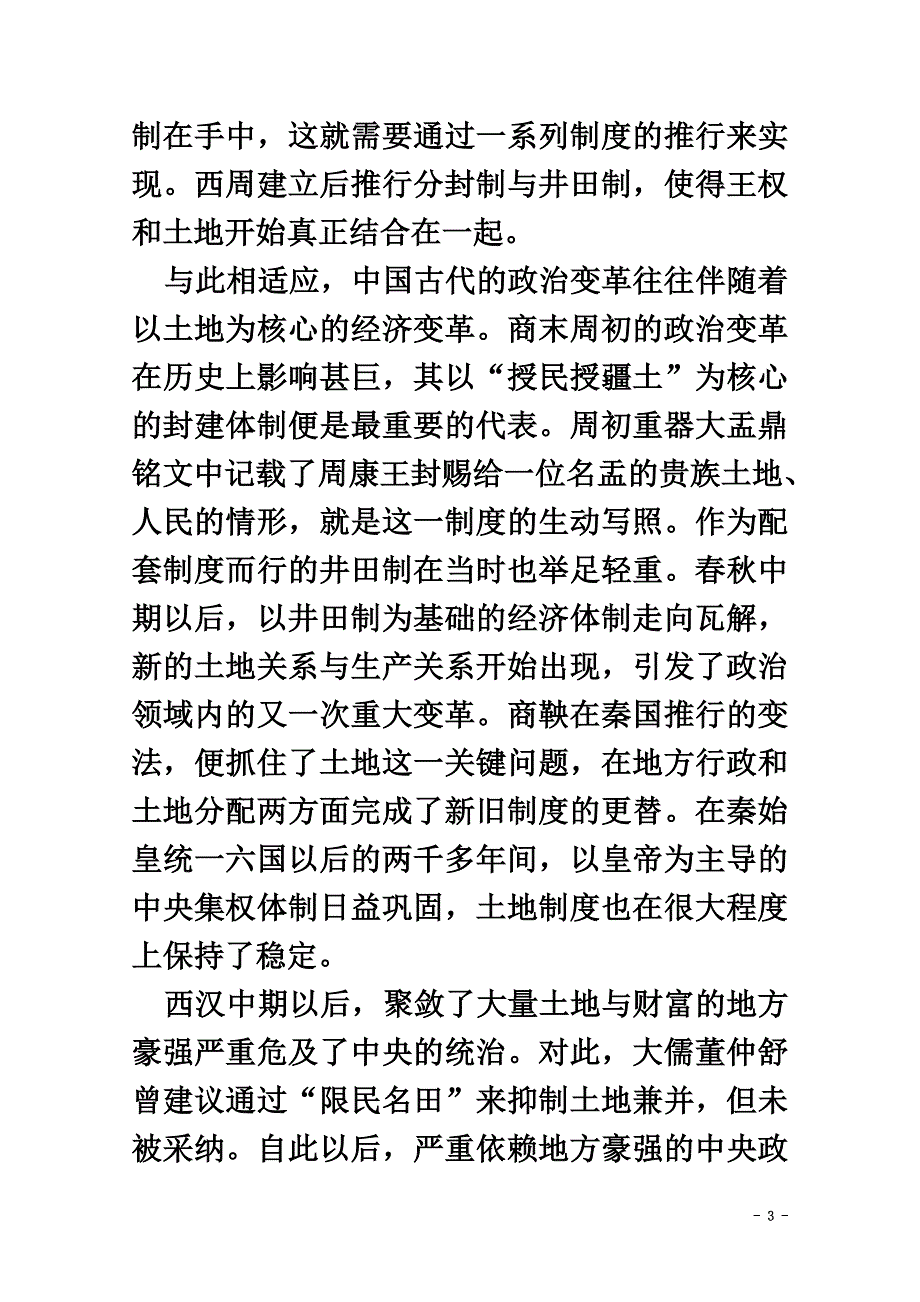 制在手中，这就需要通过一系列制度的推行来实现。西周建立后推行分封制与井田制，使得王权和土地开始真正结合在一起。

与此相适应，中国古代的政治变革往往伴随着以土地为核心的经济变革。商末周初的政治变革在历史上影响甚巨，其以“授民授疆土”为核心的封建体制便是最重要的代表。周初重器大盂鼎铭文中记载了周康王封赐给一位名盂的贵族土地、人民的情形，就是这一制度的生动写照。作为配套制度而行的井田制在当时也举足轻重。春秋中期以后，以井田制为基础的经济体制走向瓦解，新的土地关系与生产关系开始出现，引发了政治领域内的又一次重大变革。商鞅在秦国推行的变法，便抓住了土地这一关键问题，在地方行政和土地分配两方面完成了新旧制度的更替。在秦始皇统一六国以后的两千多年间，以皇帝为主导的中央集权体制日益巩固，土地制度也在很大程度上保持了稳定。

西汉中期以后，聚敛了大量土地与财富的地方豪强严重危及了中央的统治。对此，大儒董仲舒曾建议通过“限民名田”来抑制土地兼并，但未被采纳。自此以后，严重依赖地方豪强的中央政

- 3 -